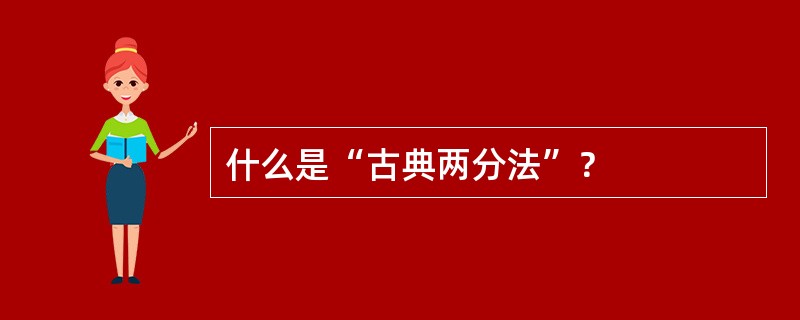 什么是“古典两分法”？